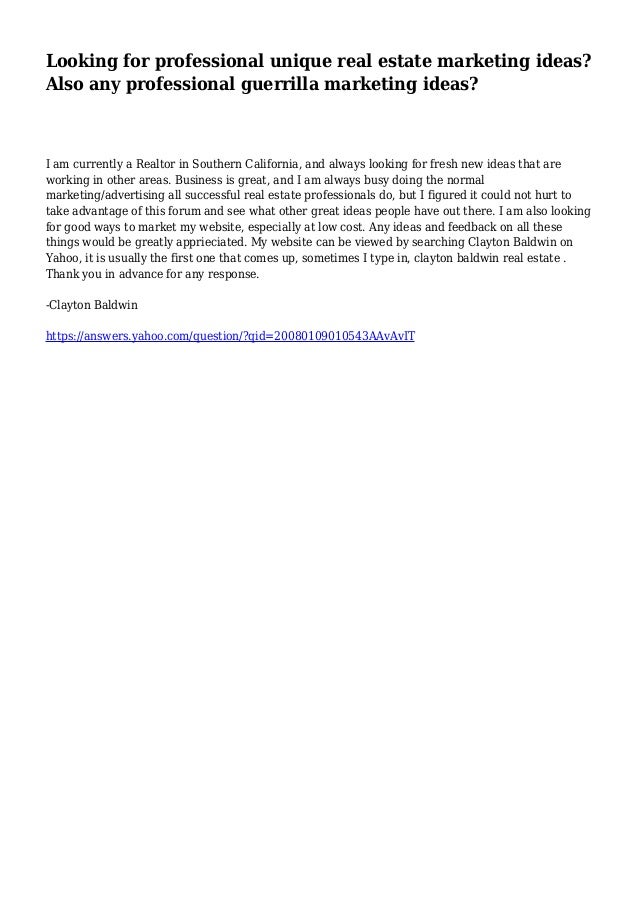 Looking for professional unique real estate marketing ideas? Also any professional guerrilla marketing ideas?

I am currently a Realtor in Southern California, and always looking for fresh new ideas that are working in other areas. Business is great, and I am always busy doing the normal marketing/advertising all successful real estate professionals do, but I figured it could not hurt to take advantage of this forum and see what other great ideas people have out there. I am also looking for good ways to market my website, especially at low cost. Any ideas and feedback on all these things would be greatly apprieciated. My website can be viewed by searching Clayton Baldwin on Yahoo, it is usually the first one that comes up, sometimes I type in, clayton baldwin real estate . Thank you in advance for any response.

-Clayton Baldwin

https://answers.yahoo.com/question/?qid=20080109010543AAvAvlT